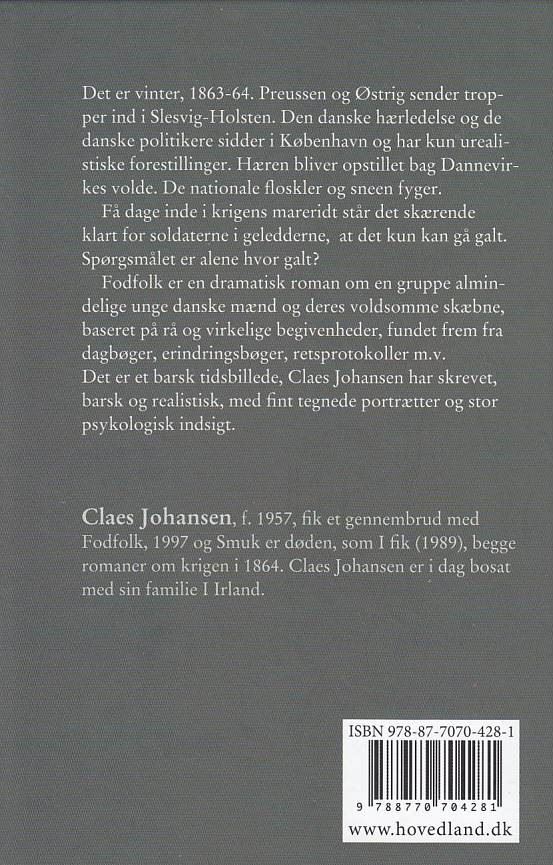 Det er vinter, 1863-64. Preussen og Østrig sender tropper ind i Slesvig-Holsten. Den danske hærledelse og de danske politikere sidder i København og har kun urealistiske forestillinger. Hæren bliver opstillet bag Dannevirkes volde. De nationale floskler og sneen fyger.

Få dage inde i krigens mareridt står det skærende klart for soldaterne i geledderne, at det kun kan gå galt. Spørgsmålet er alene hvor galt?

Fodfolk er en dramatisk roman om en gruppe almindelige unge danske mænd og deres voldsomme skæbne, baseret på rå og virkelige begivenheder, fundet frem fra dagbøger, erindringsbøger, retsprotokoller m.v.
Det er et barsk tidsbillede, Claes Johansen har skrevet, barsk og realistisk, med fint tegnede portrætter og stor psykologisk indsigt.

Claes Johansen, f. 1957, fik et gennembrud med Fodfolk, 1997 og Smuk er døden, som I fik (1989), begge romaner om krigen i 1864. Claes Johansen er i dag bosat med sin familie I Irland.

ISBN 978-87-7070-428-1

9 788770 704281

www.hovedland.dk